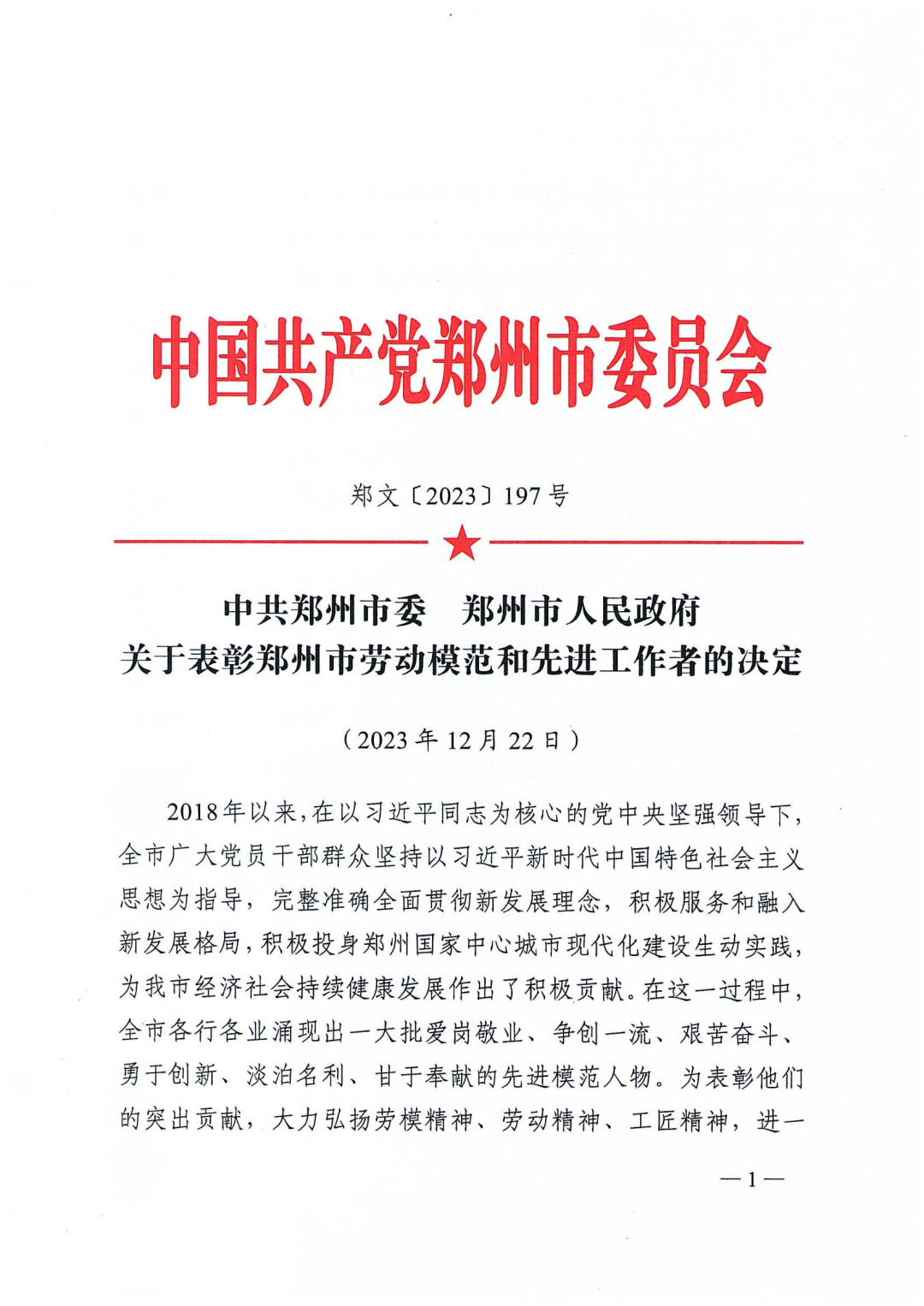 中国共产党郑州市委员会

郑文〔2023〕197号

中共郑州市委　郑州市人民政府
关于表彰郑州市劳动模范和先进工作者的决定

（2023年12月22日）

2018年以来，在以习近平同志为核心的党中央坚强领导下，全市广大党员干部群众坚持以习近平新时代中国特色社会主义思想为指导，完整准确全面贯彻新发展理念，积极服务和融入新发展格局，积极投身郑州国家中心城市现代化建设生动实践，为我市经济社会持续健康发展作出了积极贡献。在这一过程中，全市各行各业涌现出一大批爱岗敬业、争创一流、艰苦奋斗、勇于创新、淡泊名利、甘于奉献的先进模范人物。为表彰他们的突出贡献，大力弘扬劳模精神、劳动精神、工匠精神，进一

—1—